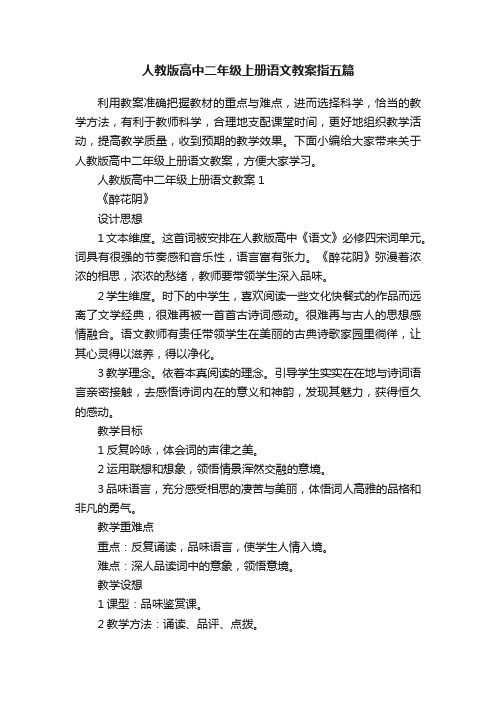 人教版高中二年级上册语文教案指五篇

利用教案准确把握教材的重点与难点，进而选择科学，恰当的教学方法，有利于教师科学，合理地支配课堂时间，更好地组织教学活动，提高教学质量，收到预期的教学效果。下面小编给大家带来关于人教版高中二年级上册语文教案，方便大家学习。

人教版高中二年级上册语文教案 1

《醉花阴》

设计思想

1 文本维度。这首词被安排在人教版高中《语文》必修四宋词单元。词具有很强的节奏感和音乐性，语言富有张力。《醉花阴》弥漫着浓浓的相思，浓浓的愁绪，教师要带领学生深入品味。

2 学生维度。时下的中学生，喜欢阅读一些文化快餐式的作品而远离了文学经典，很难再被一首首古诗词感动。很难再与古人的思想感情融合。语文教师有责任带领学生在美丽的古典诗歌家园里徜徉，让其心灵得以滋养，得以净化。

3 教学理念。依着本真阅读的理念。引导学生实实在在地与诗词语言亲密接触，去感悟诗词内在的意义和神韵，发现其魅力，获得恒久的感动。

教学目标

1 反复吟咏，体会词的声律之美。

2 运用联想和想象，领悟情景浑然交融的意境。

3 品味语言，充分感受相思的凄苦与美丽，体悟词人高雅的品格和非凡的勇气。

教学重难点

重点：反复诵读，品味语言，使学生人情入境。

难点：深人品读词中的意象，领悟意境。

教学设想

1 课型：品味鉴赏课。

2 教学方法：诵读、品评、点拨。